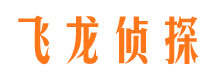 飞龙侦探